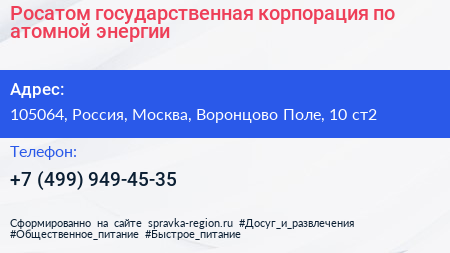 Росатом государственная корпорация по атомной энергии

Адрес:

105064, Россия, Москва, Воронцово Поле, 10 ст2

Телефон:

+7 (499) 949-45-35

Сформированно на сайте spravka-region.ru #Досуг_и_развлечения #Общественное_питание #Быстрое_питание